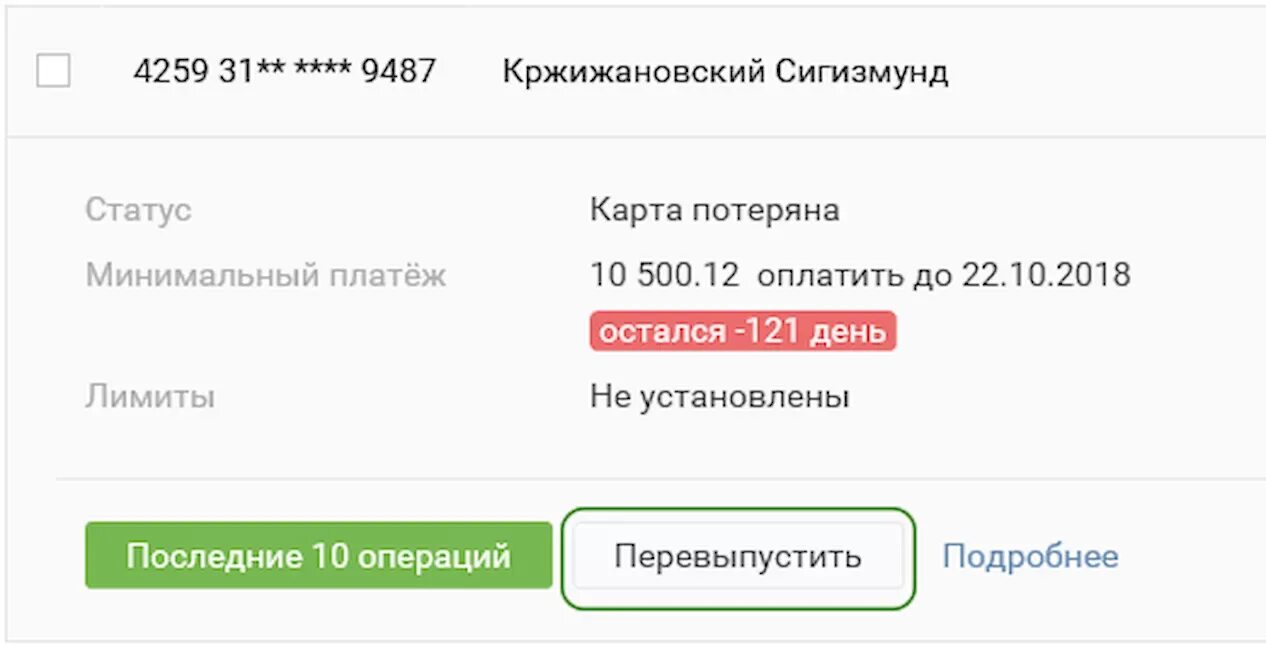 4259 31** **** 9487 Кржижановский Сигизмунд

Статус
Карта потеряна

Минимальный платёж
10 500.12 оплатить до 22.10.2018
остался -121 день

Лимиты
Не установлены

Последние 10 операций
Перевыпустить
Подробнее